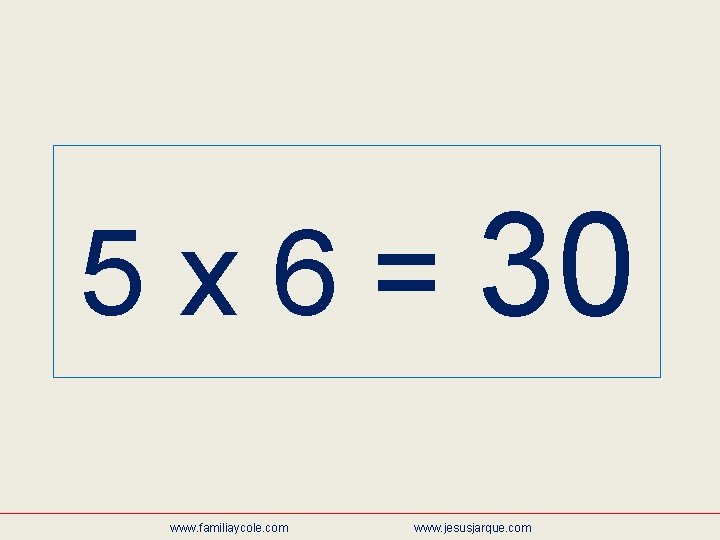 $5 \times 6 = 30$

www.familiaycole.com www.jesusjarque.com